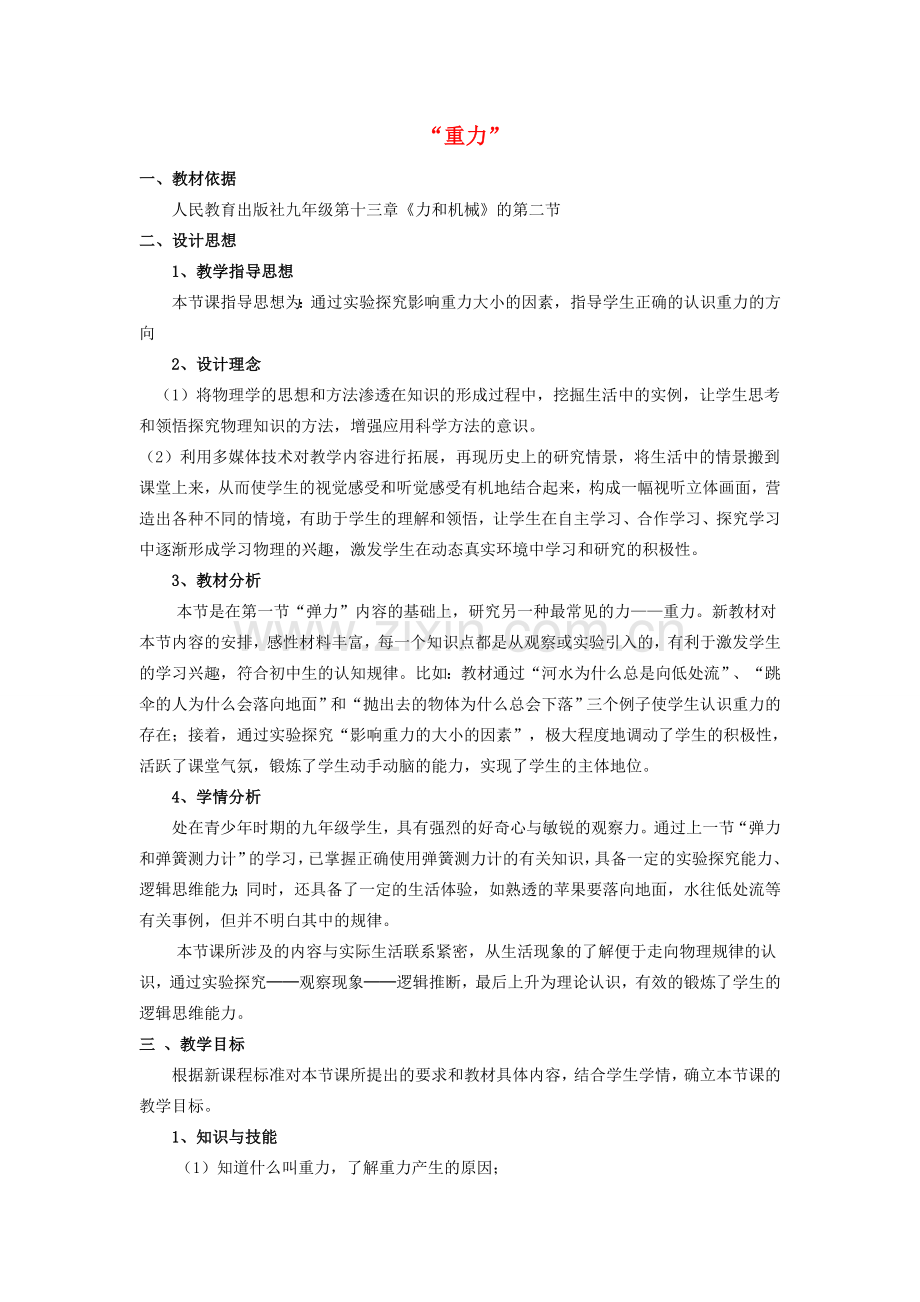 “重力”

一、教材依据

人民教育出版社九年级第十三章《力和机械》的第二节

二、设计思想

1、教学指导思想

本节课指导思想为:通过实验探究影响重力大小的因素，指导学生正确的认识重力的方向

2、设计理念

（1）将物理学的思想和方法渗透在知识的形成过程中，挖掘生活中的实例，让学生思考和领悟探究物理知识的方法，增强应用科学方法的意识。

（2）利用多媒体技术对教学内容进行拓展，再现历史上的研究情景，将生活中的情景搬到课堂上来，从而使学生的视觉感受和听觉感受有机地结合起来，构成一幅视听立体画面，营造出各种不同的情境，有助于学生的理解和领悟，让学生在自主学习、合作学习、探究学习中逐渐形成学习物理的兴趣，激发学生在动态真实环境中学习和研究的积极性。

3、教材分析

本节是在第一节“弹力”内容的基础上，研究另一种最常见的力——重力。新教材对本节内容的安排，感性材料丰富，每一个知识点都是从观察或实验引入的，有利于激发学生的学习兴趣，符合初中生的认知规律。比如：教材通过“河水为什么总是向低处流”、“跳伞的人为什么会落向地面”和“抛出去的物体为什么总会下落”三个例子使学生认识重力的存在；接着，通过实验探究“影响重力的大小的因素”，极大程度地调动了学生的积极性，活跃了课堂气氛，锻炼了学生动手动脑的能力，实现了学生的主体地位。

4、学情分析

处在青少年时期的九年级学生，具有强烈的好奇心与敏锐的观察力。通过上一节“弹力和弹簧测力计”的学习，已掌握正确使用弹簧测力计的有关知识，具备一定的实验探究能力、逻辑思维能力;同时，还具备了一定的生活体验，如熟透的苹果要落向地面，水往低处流等有关事例，但并不明白其中的规律。

本节课所涉及的内容与实际生活联系紧密，从生活现象的了解便于走向物理规律的认识，通过实验探究——观察现象——逻辑推断，最后上升为理论认识，有效的锻炼了学生的逻辑思维能力。

三 、教学目标

根据新课程标准对本节课所提出的要求和教材具体内容，结合学生学情，确立本节课的教学目标。

1、知识与技能

（1）知道什么叫重力，了解重力产生的原因;